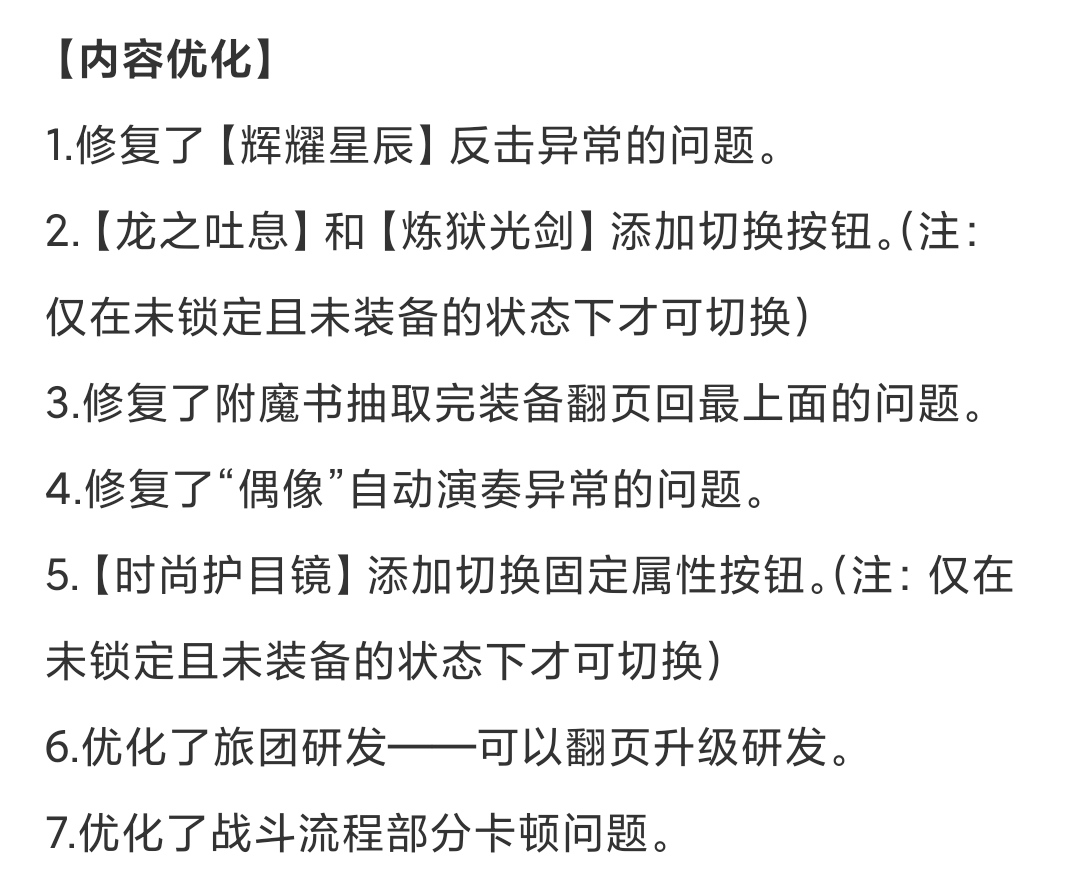 【内容优化】

1.修复了【辉耀星辰】反击异常的问题。

2.【龙之吐息】和【炼狱光剑】添加切换按钮。(注：仅在未锁定且未装备的状态下才可切换)

3.修复了附魔书抽取完装备翻页回最上面的问题。

4.修复了“偶像”自动演奏异常的问题。

5.【时尚护目镜】添加切换固定属性按钮。(注：仅在未锁定且未装备的状态下才可切换)

6.优化了旅团研发——可以翻页升级研发。

7.优化了战斗流程部分卡顿问题。